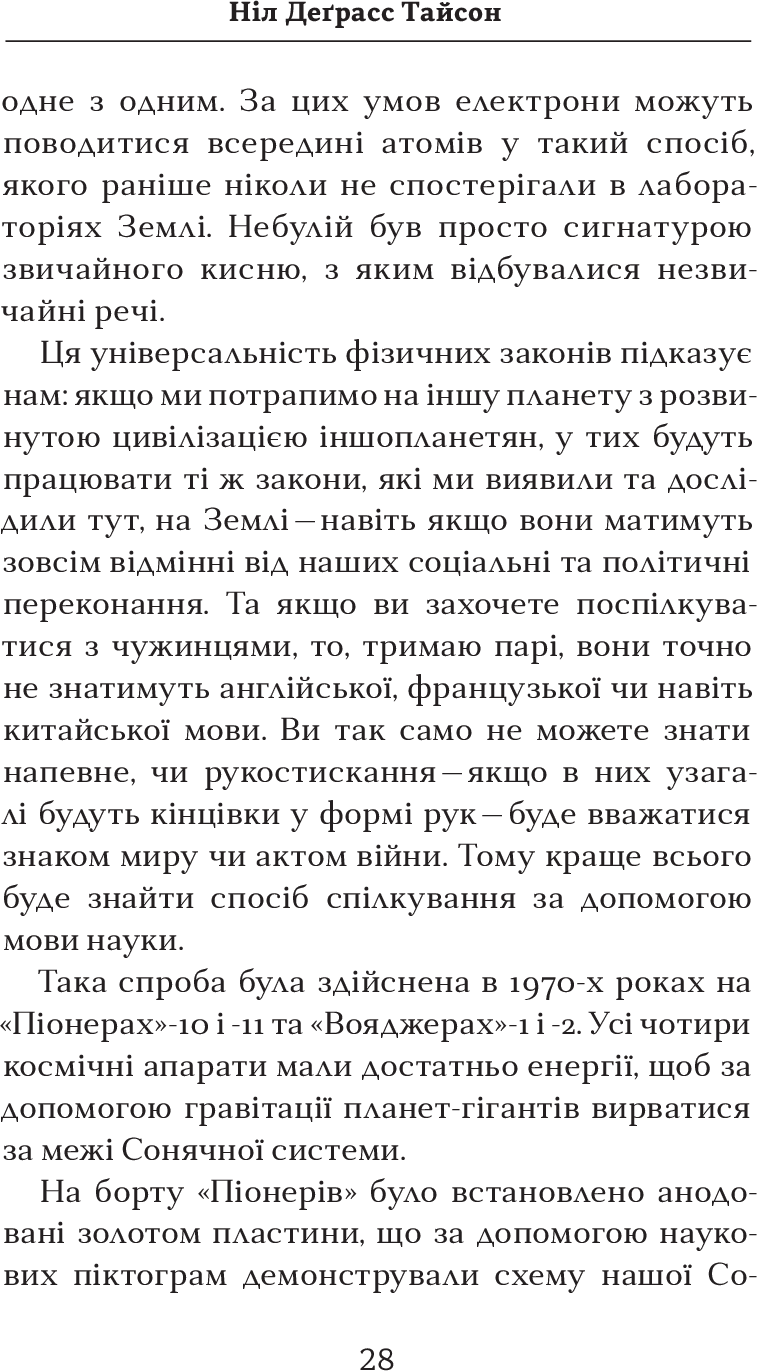 Ніл Деґрасс Тайсон

одне з одним. За цих умов електрони можуть поводитися всередині атомів у такий спосіб, якого раніше ніколи не спостерігали в лабораторіях Землі. Небулій був просто сигнатурою звичайного кисню, з яким відбувалися незвичайні речі.

Ця універсальність фізичних законів підказує нам: якщо ми потрапимо на іншу планету з розвинутою цивілізацією іншопланетян, у тих будуть працювати ті ж закони, які ми виявили та дослідили тут, на Землі — навіть якщо вони матимуть зовсім відмінні від наших соціальні та політичні переконання. Та якщо ви захочете поспілкуватися з чужинцями, то, тримаю парі, вони точно не знатимуть англійської, французької чи навіть китайської мови. Ви так само не можете знати напевне, чи рукостискання — якщо в них узагалі будуть кінцівки у формі рук — буде вважатися знаком миру чи актом війни. Тому краще всього буде знайти спосіб спілкування за допомогою мови науки.

Така спроба була здійснена в 1970-х роках на «Піонерах»-10 і -11 та «Вояджерах»-1 і -2. Усі чотири космічні апарати мали достатньо енергії, щоб за допомогою гравітації планет-гігантів вирватися за межі Сонячної системи.

На борту «Піонерів» було встановлено анодовані золотом пластини, що за допомогою наукових піктограм демонстрували схему нашої Со-

28